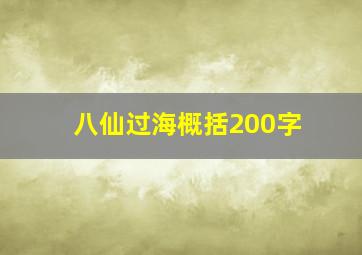 八仙过海概括200字